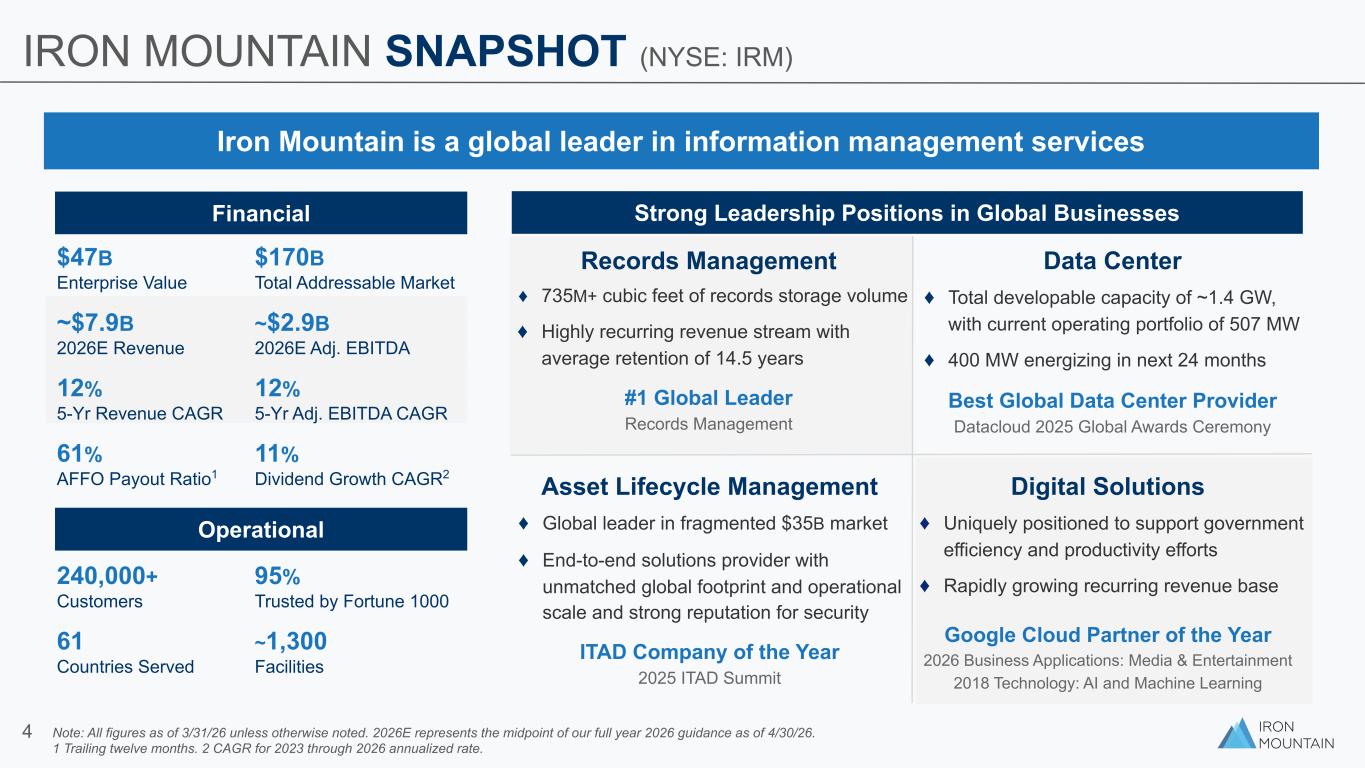 IRON MOUNTAIN SNAPSHOT (NYSE: IRM)

Iron Mountain is a global leader in information management services

Financial

$47B
Enterprise Value

$170B
Total Addressable Market

~$7.9B
2026E Revenue

~$2.9B
2026E Adj. EBITDA

12%
5-Yr Revenue CAGR

12%
5-Yr Adj. EBITDA CAGR

61%
AFFO Payout Ratio$^{1}$

11%
Dividend Growth CAGR$^{2}$

Operational

240,000+
Customers

95%
Trusted by Fortune 1000

61
Countries Served

~1,300
Facilities

Strong Leadership Positions in Global Businesses

Records Management

♦ 735M+ cubic feet of records storage volume

♦ Highly recurring revenue stream with average retention of 14.5 years

#1 Global Leader
Records Management

Data Center

♦ Total developable capacity of ~1.4 GW, with current operating portfolio of 507 MW

♦ 400 MW energizing in next 24 months

Best Global Data Center Provider
Datacloud 2025 Global Awards Ceremony

Asset Lifecycle Management

♦ Global leader in fragmented $35B market

♦ End-to-end solutions provider with unmatched global footprint and operational scale and strong reputation for security

ITAD Company of the Year
2025 ITAD Summit

Digital Solutions

♦ Uniquely positioned to support government efficiency and productivity efforts

♦ Rapidly growing recurring revenue base

Google Cloud Partner of the Year
2026 Business Applications: Media & Entertainment
2018 Technology: AI and Machine Learning

4

Note: All figures as of 3/31/26 unless otherwise noted. 2026E represents the midpoint of our full year 2026 guidance as of 4/30/26.
1 Trailing twelve months. 2 CAGR for 2023 through 2026 annualized rate.

IRON MOUNTAIN